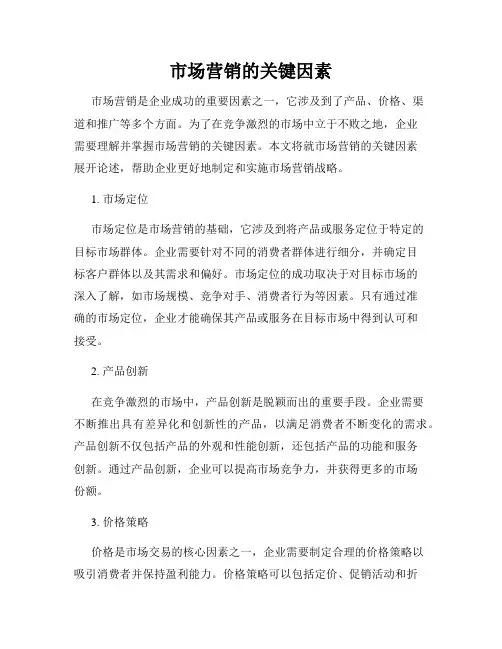 市场营销的关键因素

市场营销是企业成功的重要因素之一，它涉及到了产品、价格、渠道和推广等多个方面。为了在竞争激烈的市场中立于不败之地，企业需要理解并掌握市场营销的关键因素。本文将就市场营销的关键因素展开论述，帮助企业更好地制定和实施市场营销战略。

1. 市场定位

市场定位是市场营销的基础，它涉及到将产品或服务定位于特定的目标市场群体。企业需要针对不同的消费者群体进行细分，并确定目标客户群体以及其需求和偏好。市场定位的成功取决于对目标市场的深入了解，如市场规模、竞争对手、消费者行为等因素。只有通过准确的市场定位，企业才能确保其产品或服务在目标市场中得到认可和接受。

2. 产品创新

在竞争激烈的市场中，产品创新是脱颖而出的重要手段。企业需要不断推出具有差异化和创新性的产品，以满足消费者不断变化的需求。产品创新不仅包括产品的外观和性能创新，还包括产品的功能和服务创新。通过产品创新，企业可以提高市场竞争力，并获得更多的市场份额。

3. 价格策略

价格是市场交易的核心因素之一，企业需要制定合理的价格策略以吸引消费者并保持盈利能力。价格策略可以包括定价、促销活动和折